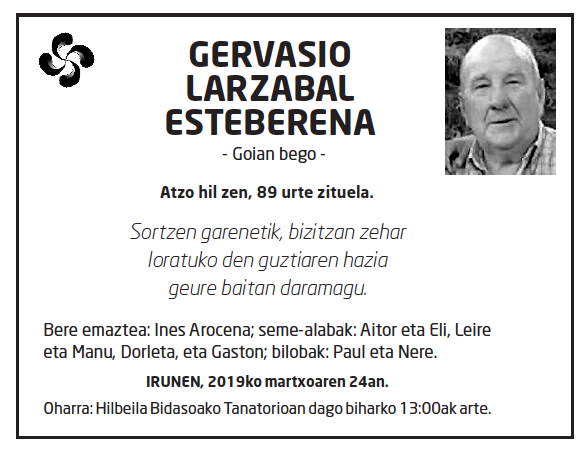 GERVASIO LARZABAL ESTEBERENA

- Goian bego -

Atzo hil zen, 89 urte zituela.

Sortzen garenetik, bizitzan zehar loratuko den guztiaren hazia geure baitan daramagu.

Bere emaztea: Ines Arocena; seme-alabak: Aitor eta Eli, Leire eta Manu, Dorleta, eta Gaston; bilobak: Paul eta Nere.

IRUNEN, 2019ko martxoaren 24an.

Oharra: Hilbeila Bidasoako Tanatorioan dago biharko 13:00ak arte.